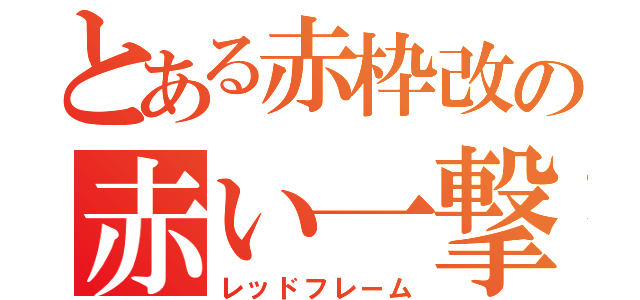 とある赤枠改の
赤い一撃
レッドフレーム